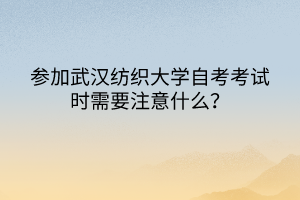 参加武汉纺织大学自考考试时需要注意什么?